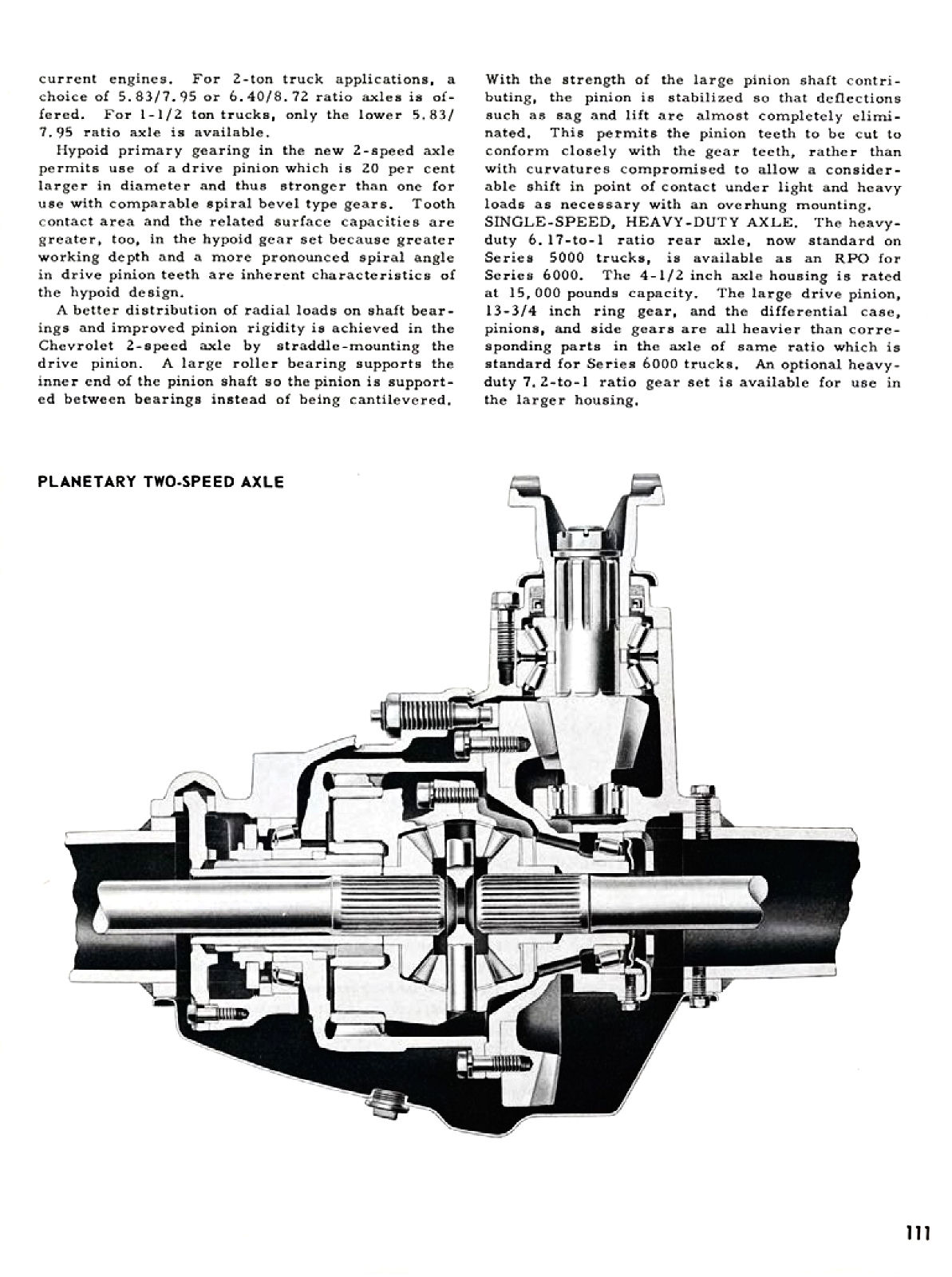 current engines. For 2-ton truck applications, a choice of 5.83/7.95 or 6.40/8.72 ratio axles is offered. For 1-1/2 ton trucks, only the lower 5.83/7.95 ratio axle is available.

Hypoid primary gearing in the new 2-speed axle permits use of a drive pinion which is 20 per cent larger in diameter and thus stronger than one for use with comparable spiral bevel type gears. Tooth contact area and the related surface capacities are greater, too, in the hypoid gear set because greater working depth and a more pronounced spiral angle in drive pinion teeth are inherent characteristics of the hypoid design.

A better distribution of radial loads on shaft bearings and improved pinion rigidity is achieved in the Chevrolet 2-speed axle by straddle-mounting the drive pinion. A large roller bearing supports the inner end of the pinion shaft so the pinion is supported between bearings instead of being cantilevered. With the strength of the large pinion shaft contributing, the pinion is stabilized so that deflections such as sag and lift are almost completely eliminated. This permits the pinion teeth to be cut to conform closely with the gear teeth, rather than with curvatures compromised to allow a considerable shift in point of contact under light and heavy loads as necessary with an overhung mounting.

SINGLE-SPEED, HEAVY-DUTY AXLE. The heavy-duty 6.17-to-1 ratio rear axle, now standard on Series 5000 trucks, is available as an RPO for Series 6000. The 4-1/2 inch axle housing is rated at 15,000 pounds capacity. The large drive pinion, 13-3/4 inch ring gear, and the differential case, pinions, and side gears are all heavier than corresponding parts in the axle of same ratio which is standard for Series 6000 trucks. An optional heavy-duty 7.2-to-1 ratio gear set is available for use in the larger housing.

PLANETARY TWO-SPEED AXLE

111